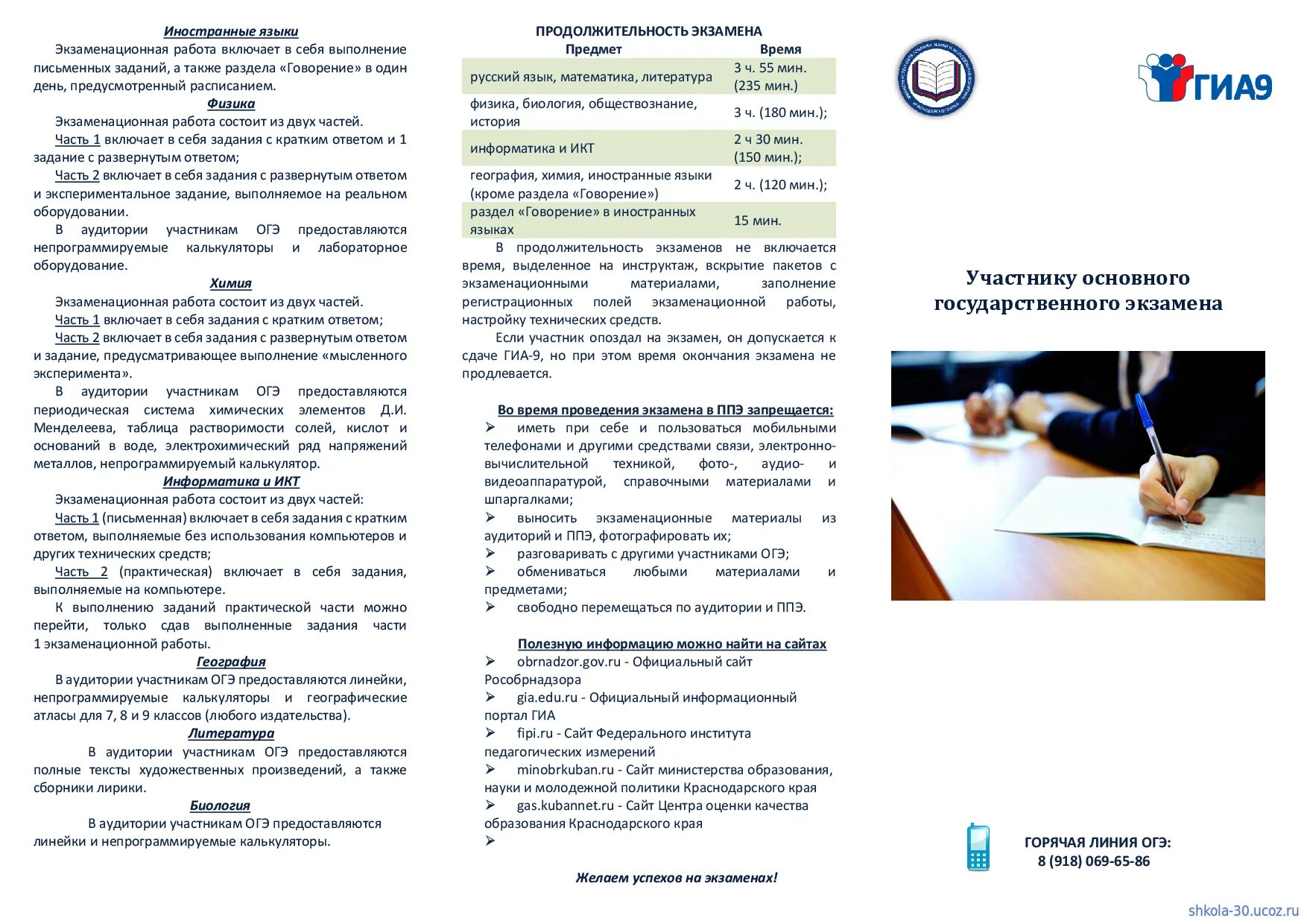 Иностранные языки

Экзаменационная работа включает в себя выполнение письменных заданий, а также раздела «Говорение» в один день, предусмотренный расписанием.

Физика

Экзаменационная работа состоит из двух частей.

Часть 1 включает в себя задания с кратким ответом и 1 задание с развернутым ответом;

Часть 2 включает в себя задания с развернутым ответом и экспериментальное задание, выполняемое на реальном оборудовании.

В аудитории участникам ОГЭ предоставляются непрограммируемые калькуляторы и лабораторное оборудование.

Химия

Экзаменационная работа состоит из двух частей.

Часть 1 включает в себя задания с кратким ответом;

Часть 2 включает в себя задания с развернутым ответом и задание, предусматривающее выполнение «мысленного эксперимента».

В аудитории участникам ОГЭ предоставляются периодическая система химических элементов Д.И. Менделеева, таблица растворимости солей, кислот и оснований в воде, электрохимический ряд напряжений металлов, непрограммируемый калькулятор.

Информатика и ИКТ

Экзаменационная работа состоит из двух частей:

Часть 1 (письменная) включает в себя задания с кратким ответом, выполняемые без использования компьютеров и других технических средств;

Часть 2 (практическая) включает в себя задания, выполняемые на компьютере.

К выполнению заданий практической части можно перейти, только сдав выполненные задания части 1 экзаменационной работы.

География

В аудитории участникам ОГЭ предоставляются линейки, непрограммируемые калькуляторы и географические атласы для 7, 8 и 9 классов (любого издательства).

Литература

В аудитории участникам ОГЭ предоставляются полные тексты художественных произведений, а также сборники лирики.

Биология

В аудитории участникам ОГЭ предоставляются линейки и непрограммируемые калькуляторы.

ПРОДОЛЖИТЕЛЬНОСТЬ ЭКЗАМЕНА

| Предмет | Время |
|---|---|
| русский язык, математика, литература | 3 ч. 55 мин. (235 мин.) |
| физика, биология, обществознание, история | 3 ч. (180 мин.); |
| информатика и ИКТ | 2 ч 30 мин. (150 мин.); |
| география, химия, иностранные языки (кроме раздела «Говорение») | 2 ч. (120 мин.); |
| раздел «Говорение» в иностранных языках | 15 мин. |

В продолжительность экзаменов не включается время, выделенное на инструктаж, вскрытие пакетов с экзаменационными материалами, заполнение регистрационных полей экзаменационной работы, настройку технических средств.

Если участник опоздал на экзамен, он допускается к сдаче ГИА-9, но при этом время окончания экзамена не продлевается.

Во время проведения экзамена в ППЭ запрещается:

➢ иметь при себе и пользоваться мобильными телефонами и другими средствами связи, электронно-вычислительной техникой, фото-, аудио- и видеоаппаратурой, справочными материалами и шпаргалками;
➢ выносить экзаменационные материалы из аудиторий и ППЭ, фотографировать их;
➢ разговаривать с другими участниками ОГЭ;
➢ обмениваться любыми материалами и предметами;
➢ свободно перемещаться по аудитории и ППЭ.

Полезную информацию можно найти на сайтах

➢ obrnadzor.gov.ru - Официальный сайт Рособрнадзора
➢ gia.edu.ru - Официальный информационный портал ГИА
➢ fipi.ru - Сайт Федерального института педагогических измерений
➢ minobrkuban.ru - Сайт министерства образования, науки и молодежной политики Краснодарского края
➢ gas.kubannet.ru - Сайт Центра оценки качества образования Краснодарского края
➢

Желаем успехов на экзаменах!

ГИА9

Участнику основного государственного экзамена

ГОРЯЧАЯ ЛИНИЯ ОГЭ:
8 (918) 069-65-86

shkola-30.ucoz.ru